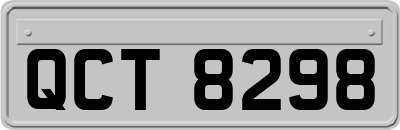 QCT 8298